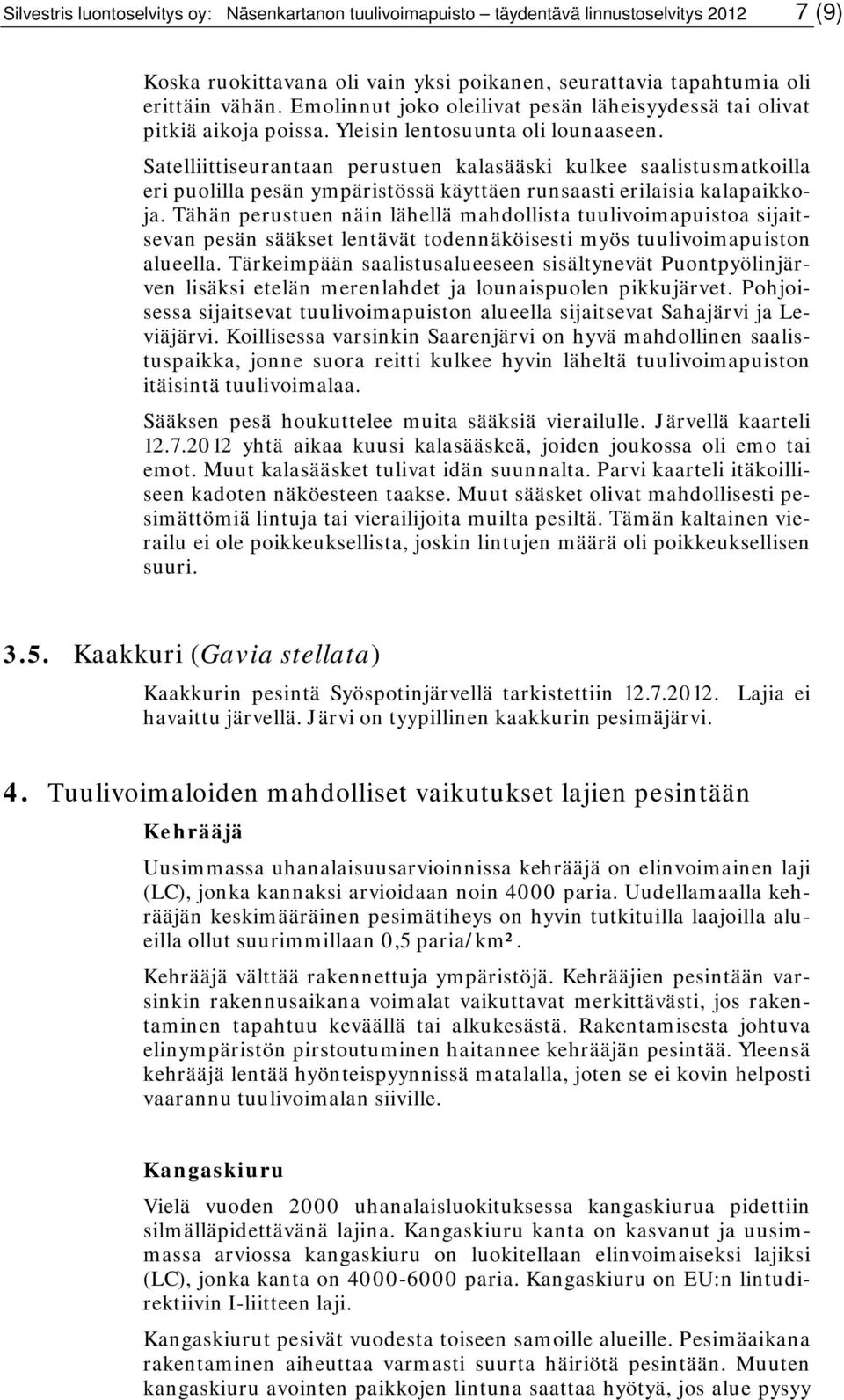 Silvestris luontoselvitys oy: Näsenkartanon tuulivoimapuisto – täydentävä linnustoselvitys 2012 7 (9)

Koska ruokittavana oli vain yksi poikanen, seurattavia tapahtumia oli erittäin vähän. Emolinnut joko oleilivat pesän läheisyydessä tai olivat pitkiä aikoja poissa. Yleisin lentosuunta oli lounaaseen. Satelliittiseurantaan perustuen kalasääski kulkee saalistusmatkoilla eri puolilla pesän ympäristössä käyttäen runsaasti erilaisia kalapaikkoja. Tähän perustuen näin lähellä mahdollista tuulivoimapuistoa sijaitsevan pesän sääkset lentävät todennäköisesti myös tuulivoimapuiston alueella. Tärkeimpään saalistusalueeseen sisältynevät Puontpyölinjärven lisäksi etelän merenlahdet ja lounaispuolen pikkujärvet. Pohjoisessa sijaitsevat tuulivoimapuiston alueella sijaitsevat Sahajärvi ja Leviäjärvi. Koillisessa varsinkin Saarenjärvi on hyvä mahdollinen saalistuspaikka, jonne suora reitti kulkee hyvin läheltä tuulivoimapuiston itäisintä tuulivoimalaa.

Sääksen pesä houkuttelee muita sääksiä vierailulle. Järvellä kaarteli 12.7.2012 yhtä aikaa kuusi kalasääskeä, joiden joukossa oli emo tai emot. Muut kalasääsket tulivat idän suunnalta. Parvi kaarteli itäkoilliseen kadoten näköesteen taakse. Muut sääsket olivat mahdollisesti pesimättömiä lintuja tai vierailijoita muilta pesiltä. Tämän kaltainen vierailu ei ole poikkeuksellista, joskin lintujen määrä oli poikkeuksellisen suuri.

3.5. Kaakkuri (Gavia stellata)

Kaakkurin pesintä Syöspotinjärvellä tarkistettiin 12.7.2012. Lajia ei havaittu järvellä. Järvi on tyypillinen kaakkurin pesimäjärvi.

4. Tuulivoimaloiden mahdolliset vaikutukset lajien pesintään

Kehrääjä

Uusimmassa uhanalaisuusarvioinnissa kehrääjä on elinvoimainen laji (LC), jonka kannaksi arvioidaan noin 4000 paria. Uudellamaalla kehrääjän keskimääräinen pesimätiheys on hyvin tutkituilla laajoilla alueilla ollut suurimmillaan 0,5 paria/km².

Kehrääjä välttää rakennettuja ympäristöjä. Kehrääjien pesintään varsinkin rakennusaikana voimalat vaikuttavat merkittävästi, jos rakentaminen tapahtuu keväällä tai alkukesästä. Rakentamisesta johtuva elinympäristön pirstoutuminen haitannee kehrääjän pesintää. Yleensä kehrääjä lentää hyönteispyynnissä matalalla, joten se ei kovin helposti vaarannu tuulivoimalan siiville.

Kangaskiuru

Vielä vuoden 2000 uhanalaisluokituksessa kangaskiurua pidettiin silmälläpidettävänä lajina. Kangaskiuru kanta on kasvanut ja uusimmassa arviossa kangaskiuru on luokitellaan elinvoimaiseksi lajiksi (LC), jonka kanta on 4000-6000 paria. Kangaskiuru on EU:n lintudirektiivin I-liitteen laji.

Kangaskiurut pesivät vuodesta toiseen samoille alueille. Pesimäaikana rakentaminen aiheuttaa varmasti suurta häiriötä pesintään. Muuten kangaskiuru avointen paikkojen lintuna saattaa hyötyä, jos alue pysyy